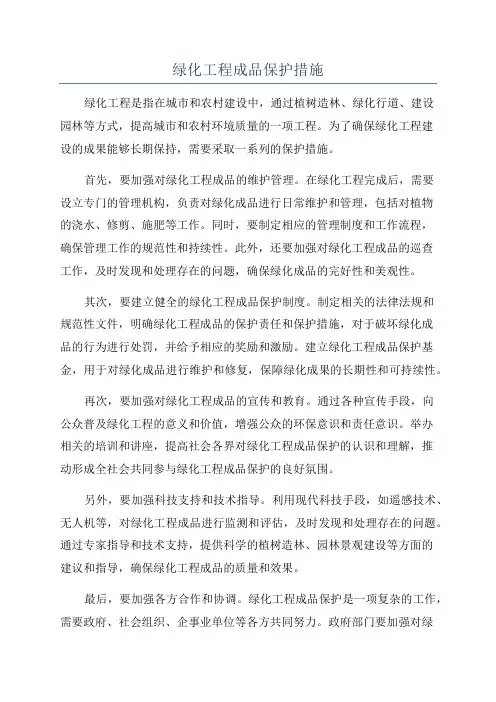 绿化工程成品保护措施

绿化工程是指在城市和农村建设中，通过植树造林、绿化行道、建设园林等方式，提高城市和农村环境质量的一项工程。为了确保绿化工程建设的成果能够长期保持，需要采取一系列的保护措施。

首先，要加强对绿化工程成品的维护管理。在绿化工程完成后，需要设立专门的管理机构，负责对绿化成品进行日常维护和管理，包括对植物的浇水、修剪、施肥等工作。同时，要制定相应的管理制度和工作流程，确保管理工作的规范性和持续性。此外，还要加强对绿化工程成品的巡查工作，及时发现和处理存在的问题，确保绿化成品的完好性和美观性。

其次，要建立健全的绿化工程成品保护制度。制定相关的法律法规和规范性文件，明确绿化工程成品的保护责任和保护措施，对于破坏绿化成品的行为进行处罚，并给予相应的奖励和激励。建立绿化工程成品保护基金，用于对绿化成品进行维护和修复，保障绿化成果的长期性和可持续性。

再次，要加强对绿化工程成品的宣传和教育。通过各种宣传手段，向公众普及绿化工程的意义和价值，增强公众的环保意识和责任意识。举办相关的培训和讲座，提高社会各界对绿化工程成品保护的认识和理解，推动形成全社会共同参与绿化工程成品保护的良好氛围。

另外，要加强科技支持和技术指导。利用现代科技手段，如遥感技术、无人机等，对绿化工程成品进行监测和评估，及时发现和处理存在的问题。通过专家指导和技术支持，提供科学的植树造林、园林景观建设等方面的建议和指导，确保绿化工程成品的质量和效果。

最后，要加强各方合作和协调。绿化工程成品保护是一项复杂的工作，需要政府、社会组织、企事业单位等各方共同努力。政府部门要加强对绿